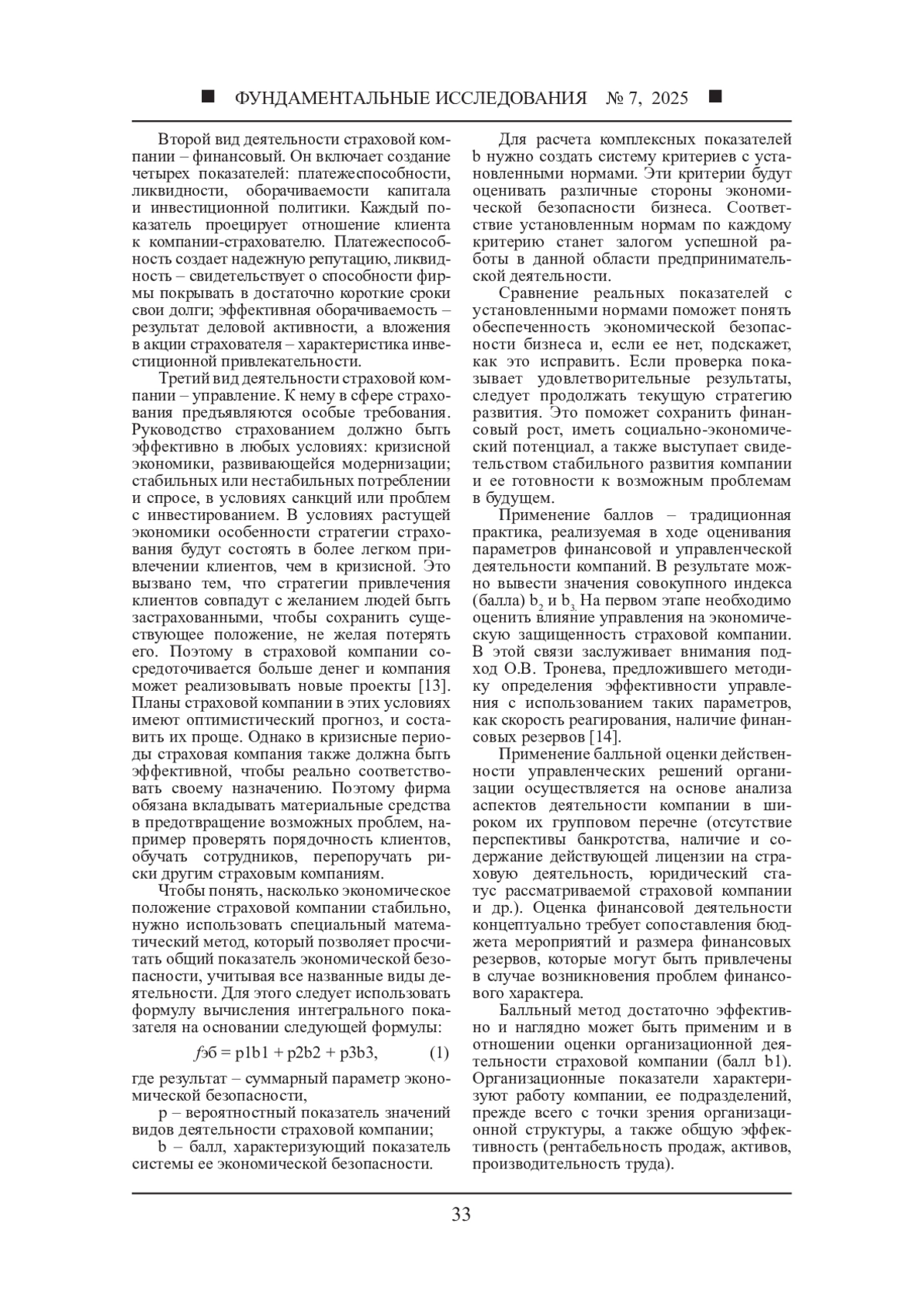 ■ ФУНДАМЕНТАЛЬНЫЕ ИССЛЕДОВАНИЯ № 7, 2025 ■

Второй вид деятельности страховой компании – финансовый. Он включает создание четырех показателей: платежеспособности, ликвидности, оборачиваемости капитала и инвестиционной политики. Каждый показатель проецирует отношение клиента к компании-страхователю. Платежеспособность создает надежную репутацию, ликвидность – свидетельствует о способности фирмы покрывать в достаточно короткие сроки свои долги; эффективная оборачиваемость – результат деловой активности, а вложения в акции страхователя – характеристика инвестиционной привлекательности.

Третий вид деятельности страховой компании – управление. К нему в сфере страхования предъявляются особые требования. Руководство страхованием должно быть эффективно в любых условиях: кризисной экономики, развивающейся модернизации; стабильных или нестабильных потреблении и спросе, в условиях санкций или проблем с инвестированием. В условиях растущей экономики особенности стратегии страхования будут состоять в более легком привлечении клиентов, чем в кризисной. Это вызвано тем, что стратегии привлечения клиентов совпадут с желанием людей быть застрахованными, чтобы сохранить существующее положение, не желая потерять его. Поэтому в страховой компании сосредоточивается больше денег и компания может реализовывать новые проекты [13]. Планы страховой компании в этих условиях имеют оптимистический прогноз, и составить их проще. Однако в кризисные периоды страховая компания также должна быть эффективной, чтобы реально соответствовать своему назначению. Поэтому фирма обязана вкладывать материальные средства в предотвращение возможных проблем, например проверять порядочность клиентов, обучать сотрудников, перепоручать риски другим страховым компаниям.

Чтобы понять, насколько экономическое положение страховой компании стабильно, нужно использовать специальный математический метод, который позволяет просчитать общий показатель экономической безопасности, учитывая все названные виды деятельности. Для этого следует использовать формулу вычисления интегрального показателя на основании следующей формулы:

$f$эб = p1b1 + p2b2 + p3b3, (1)

где результат – суммарный параметр экономической безопасности,

p – вероятностный показатель значений видов деятельности страховой компании;

b – балл, характеризующий показатель системы ее экономической безопасности.

Для расчета комплексных показателей b нужно создать систему критериев с установленными нормами. Эти критерии будут оценивать различные стороны экономической безопасности бизнеса. Соответствие установленным нормам по каждому критерию станет залогом успешной работы в данной области предпринимательской деятельности.

Сравнение реальных показателей с установленными нормами поможет понять обеспеченность экономической безопасности бизнеса и, если ее нет, подскажет, как это исправить. Если проверка показывает удовлетворительные результаты, следует продолжать текущую стратегию развития. Это поможет сохранить финансовый рост, иметь социально-экономический потенциал, а также выступает свидетельством стабильного развития компании и ее готовности к возможным проблемам в будущем.

Применение баллов – традиционная практика, реализуемая в ходе оценивания параметров финансовой и управленческой деятельности компаний. В результате можно вывести значения совокупного индекса (балла) $b_2$ и $b_3$. На первом этапе необходимо оценить влияние управления на экономическую защищенность страховой компании. В этой связи заслуживает внимания подход О.В. Тронева, предложившего методику определения эффективности управления с использованием таких параметров, как скорость реагирования, наличие финансовых резервов [14].

Применение балльной оценки действенности управленческих решений организации осуществляется на основе анализа аспектов деятельности компании в широком их групповом перечне (отсутствие перспективы банкротства, наличие и содержание действующей лицензии на страховую деятельность, юридический статус рассматриваемой страховой компании и др.). Оценка финансовой деятельности концептуально требует сопоставления бюджета мероприятий и размера финансовых резервов, которые могут быть привлечены в случае возникновения проблем финансового характера.

Балльный метод достаточно эффективно и наглядно может быть применим и в отношении оценки организационной деятельности страховой компании (балл b1). Организационные показатели характеризуют работу компании, ее подразделений, прежде всего с точки зрения организационной структуры, а также общую эффективность (рентабельность продаж, активов, производительность труда).

33